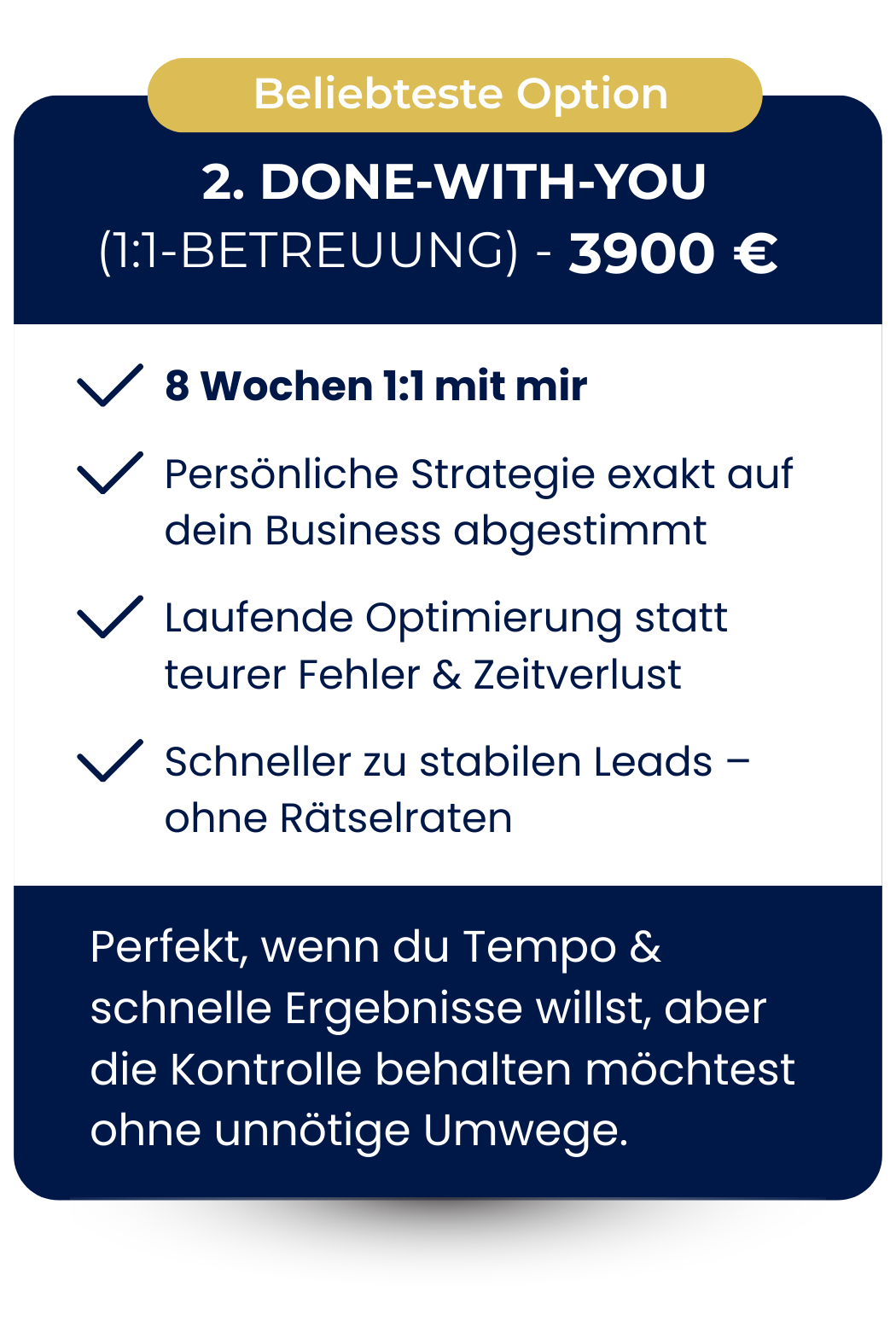 Beliebteste Option

2. DONE-WITH-YOU
(1:1-BETREUUNG) - 3900 €

8 Wochen 1:1 mit mir

Persönliche Strategie exakt auf dein Business abgestimmt

Laufende Optimierung statt teurer Fehler & Zeitverlust

Schneller zu stabilen Leads – ohne Rätselraten

Perfekt, wenn du Tempo & schnelle Ergebnisse willst, aber die Kontrolle behalten möchtest ohne unnötige Umwege.